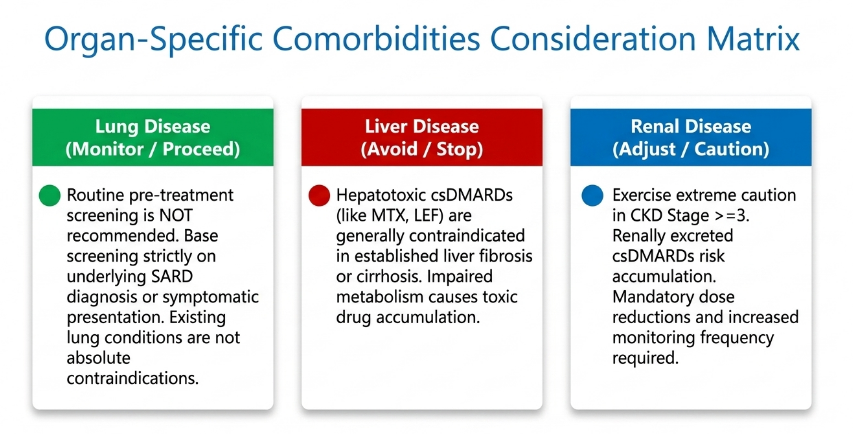 Organ-Specific Comorbidities Consideration Matrix

Lung Disease
(Monitor / Proceed)

Routine pre-treatment screening is NOT recommended. Base screening strictly on underlying SARD diagnosis or symptomatic presentation. Existing lung conditions are not absolute contraindications.

Liver Disease
(Avoid / Stop)

Hepatotoxic csDMARDs (like MTX, LEF) are generally contraindicated in established liver fibrosis or cirrhosis. Impaired metabolism causes toxic drug accumulation.

Renal Disease
(Adjust / Caution)

Exercise extreme caution in CKD Stage >=3. Renally excreted csDMARDs risk accumulation. Mandatory dose reductions and increased monitoring frequency required.